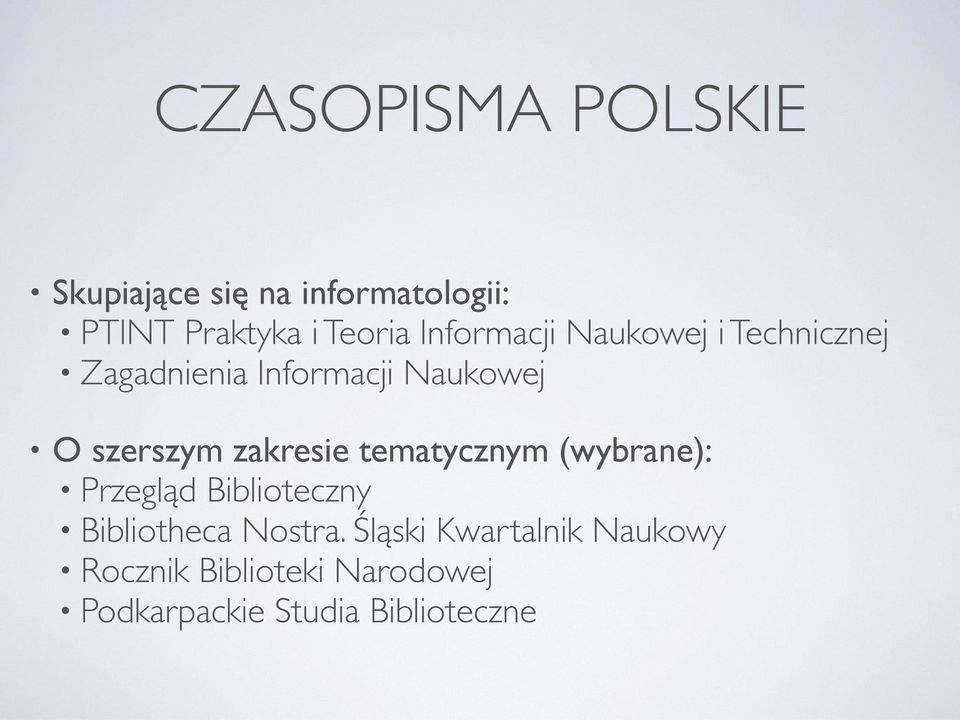 CZASOPISMA POLSKIE

• Skupiające się na informatologii:
  • PTINT Praktyka i Teoria Informacji Naukowej i Technicznej
  • Zagadnienia Informacji Naukowej

• O szerszym zakresie tematycznym (wybrane):
  • Przegląd Biblioteczny
  • Bibliotheca Nostra. Śląski Kwartalnik Naukowy
  • Rocznik Biblioteki Narodowej
  • Podkarpackie Studia Biblioteczne